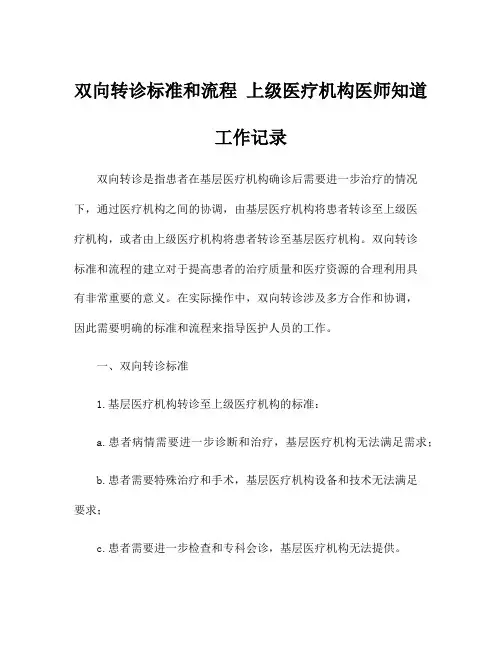 双向转诊标准和流程 上级医疗机构医师知道工作记录

双向转诊是指患者在基层医疗机构确诊后需要进一步治疗的情况下，通过医疗机构之间的协调，由基层医疗机构将患者转诊至上级医疗机构，或者由上级医疗机构将患者转诊至基层医疗机构。双向转诊标准和流程的建立对于提高患者的治疗质量和医疗资源的合理利用具有非常重要的意义。在实际操作中，双向转诊涉及多方合作和协调，因此需要明确的标准和流程来指导医护人员的工作。

一、双向转诊标准

1. 基层医疗机构转诊至上级医疗机构的标准：

a. 患者病情需要进一步诊断和治疗，基层医疗机构无法满足需求；

b. 患者需要特殊治疗和手术，基层医疗机构设备和技术无法满足要求；

c. 患者需要进一步检查和专科会诊，基层医疗机构无法提供。